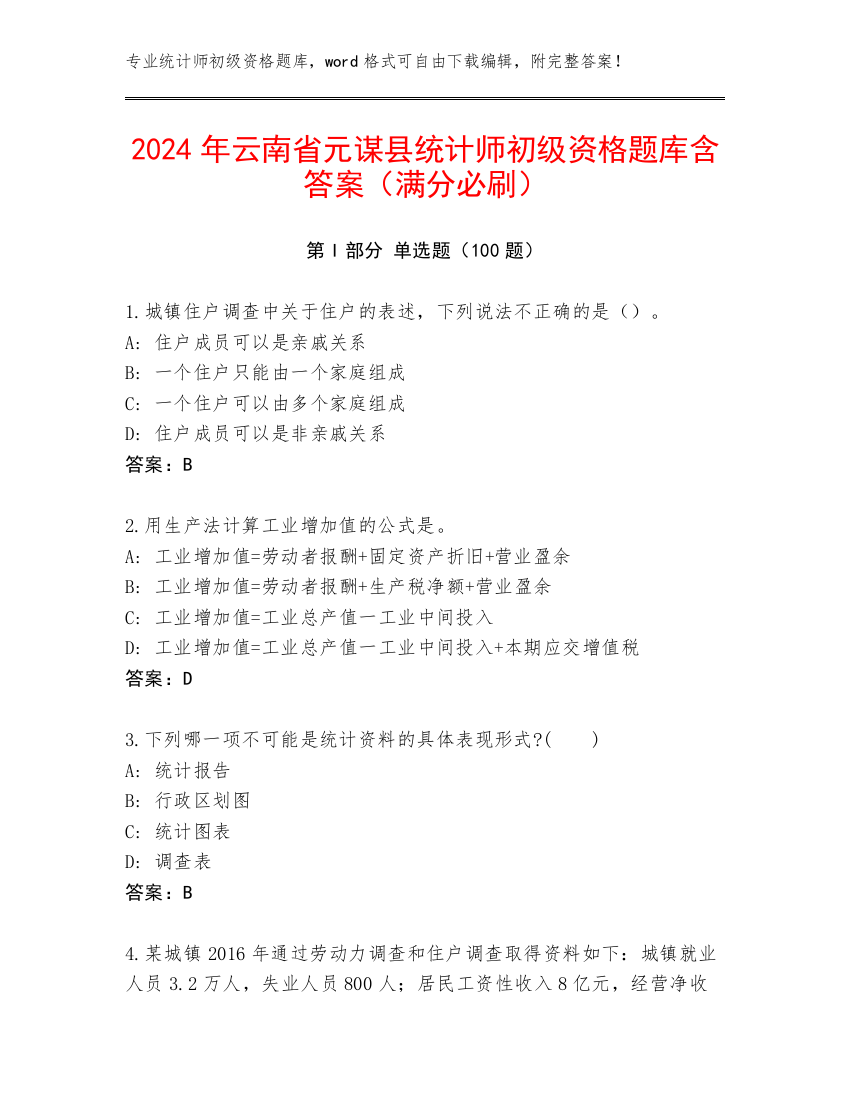 专业统计师初级资格题库，word 格式可自由下载编辑，附完整答案！

2024 年云南省元谋县统计师初级资格题库含答案（满分必刷）

第 I 部分 单选题（100 题）

1.城镇住户调查中关于住户的表述，下列说法不正确的是（）。
A: 住户成员可以是亲戚关系
B: 一个住户只能由一个家庭组成
C: 一个住户可以由多个家庭组成
D: 住户成员可以是非亲戚关系
答案：B

2.用生产法计算工业增加值的公式是。
A: 工业增加值=劳动者报酬+固定资产折旧+营业盈余
B: 工业增加值=劳动者报酬+生产税净额+营业盈余
C: 工业增加值=工业总产值一工业中间投入
D: 工业增加值=工业总产值一工业中间投入+本期应交增值税
答案：D

3.下列哪一项不可能是统计资料的具体表现形式?(　　)
A: 统计报告
B: 行政区划图
C: 统计图表
D: 调查表
答案：B

4.某城镇 2016 年通过劳动力调查和住户调查取得资料如下：城镇就业人员 3.2 万人，失业人员 800 人；居民工资性收入 8 亿元，经营净收